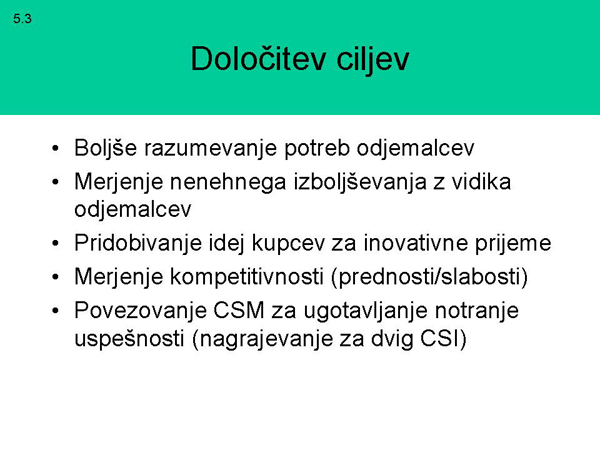 5.3

Določitev ciljev

• Boljše razumevanje potreb odjemalcev
• Merjenje nenehnega izboljševanja z vidika odjemalcev
• Pridobivanje idej kupcev za inovativne prijeme
• Merjenje kompetitivnosti (prednosti/slabosti)
• Povezovanje CSM za ugotavljanje notranje uspešnosti (nagrajevanje za dvig CSI)